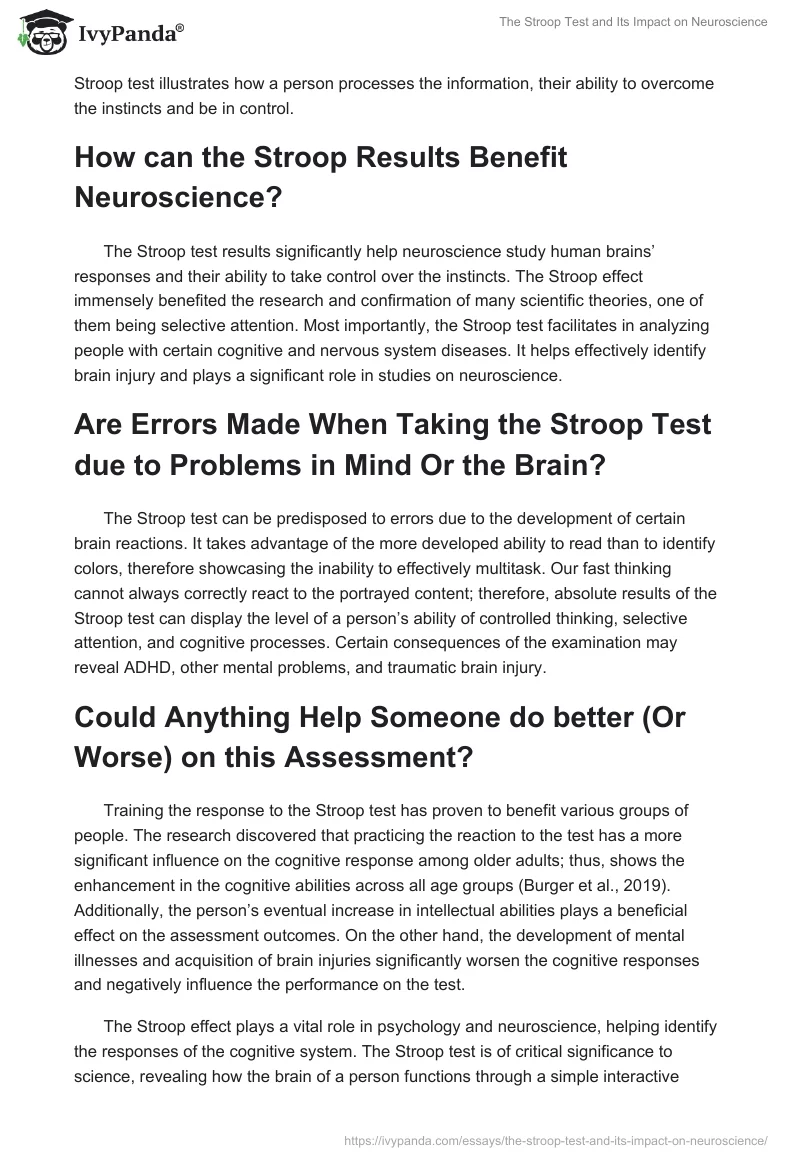 IvyPanda®

The Stroop Test and Its Impact on Neuroscience

Stroop test illustrates how a person processes the information, their ability to overcome the instincts and be in control.

How can the Stroop Results Benefit Neuroscience?

The Stroop test results significantly help neuroscience study human brains' responses and their ability to take control over the instincts. The Stroop effect immensely benefited the research and confirmation of many scientific theories, one of them being selective attention. Most importantly, the Stroop test facilitates in analyzing people with certain cognitive and nervous system diseases. It helps effectively identify brain injury and plays a significant role in studies on neuroscience.

Are Errors Made When Taking the Stroop Test due to Problems in Mind Or the Brain?

The Stroop test can be predisposed to errors due to the development of certain brain reactions. It takes advantage of the more developed ability to read than to identify colors, therefore showcasing the inability to effectively multitask. Our fast thinking cannot always correctly react to the portrayed content; therefore, absolute results of the Stroop test can display the level of a person's ability of controlled thinking, selective attention, and cognitive processes. Certain consequences of the examination may reveal ADHD, other mental problems, and traumatic brain injury.

Could Anything Help Someone do better (Or Worse) on this Assessment?

Training the response to the Stroop test has proven to benefit various groups of people. The research discovered that practicing the reaction to the test has a more significant influence on the cognitive response among older adults; thus, shows the enhancement in the cognitive abilities across all age groups (Burger et al., 2019). Additionally, the person's eventual increase in intellectual abilities plays a beneficial effect on the assessment outcomes. On the other hand, the development of mental illnesses and acquisition of brain injuries significantly worsen the cognitive responses and negatively influence the performance on the test.

The Stroop effect plays a vital role in psychology and neuroscience, helping identify the responses of the cognitive system. The Stroop test is of critical significance to science, revealing how the brain of a person functions through a simple interactive

https://ivypanda.com/essays/the-stroop-test-and-its-impact-on-neuroscience/